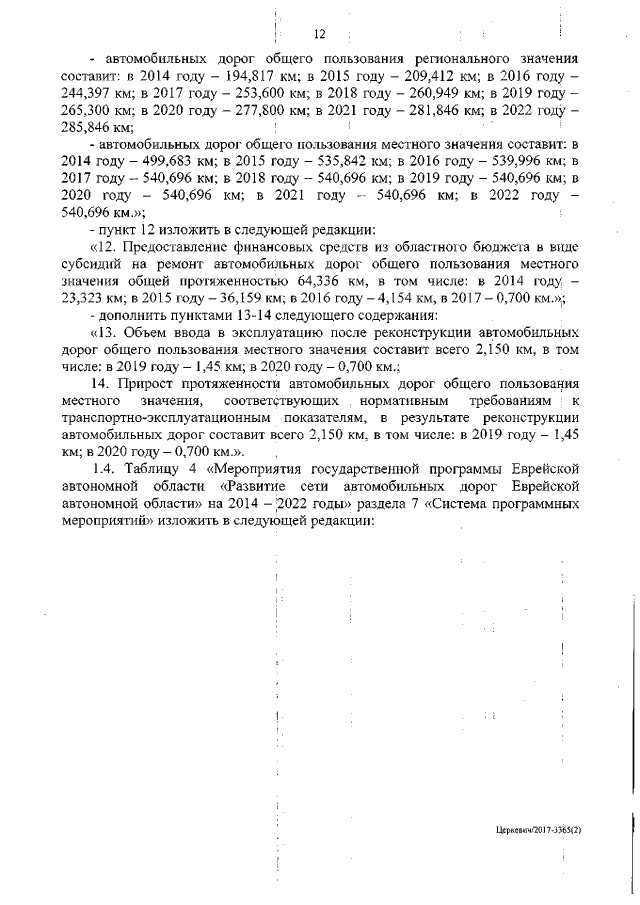 12

- автомобильных дорог общего пользования регионального значения составит: в 2014 году – 194,817 км; в 2015 году – 209,412 км; в 2016 году – 244,397 км; в 2017 году – 253,600 км; в 2018 году – 260,949 км; в 2019 году – 265,300 км; в 2020 году – 277,800 км; в 2021 году – 281,846 км; в 2022 году – 285,846 км;

- автомобильных дорог общего пользования местного значения составит: в 2014 году – 499,683 км; в 2015 году – 535,842 км; в 2016 году – 539,996 км; в 2017 году – 540,696 км; в 2018 году – 540,696 км; в 2019 году – 540,696 км; в 2020 году – 540,696 км; в 2021 году – 540,696 км; в 2022 году – 540,696 км.»;

- пункт 12 изложить в следующей редакции:

«12. Предоставление финансовых средств из областного бюджета в виде субсидий на ремонт автомобильных дорог общего пользования местного значения общей протяженностью 64,336 км, в том числе: в 2014 году – 23,323 км; в 2015 году – 36,159 км; в 2016 году – 4,154 км, в 2017 – 0,700 км.»;

- дополнить пунктами 13-14 следующего содержания:

«13. Объем ввода в эксплуатацию после реконструкции автомобильных дорог общего пользования местного значения составит всего 2,150 км, в том числе: в 2019 году – 1,45 км; в 2020 году – 0,700 км.;

14. Прирост протяженности автомобильных дорог общего пользования местного значения, соответствующих нормативным требованиям к транспортно-эксплуатационным показателям, в результате реконструкции автомобильных дорог составит всего 2,150 км, в том числе: в 2019 году – 1,45 км; в 2020 году – 0,700 км.».

1.4. Таблицу 4 «Мероприятия государственной программы Еврейской автономной области «Развитие сети автомобильных дорог Еврейской автономной области» на 2014 – 2022 годы» раздела 7 «Система программных мероприятий» изложить в следующей редакции:

Церкевич/2017-3365(2)